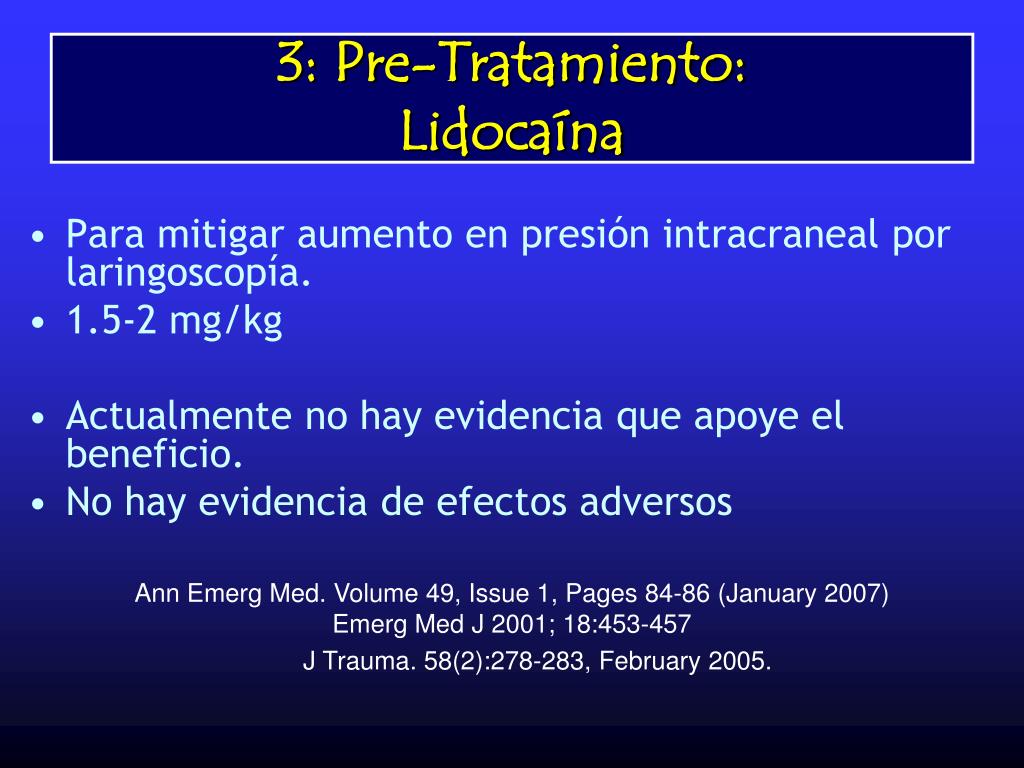 3: Pre-Tratamiento:
Lidocaína

• Para mitigar aumento en presión intracraneal por laringoscopía.
• 1.5-2 mg/kg

• Actualmente no hay evidencia que apoye el beneficio.
• No hay evidencia de efectos adversos

Ann Emerg Med. Volume 49, Issue 1, Pages 84-86 (January 2007)
Emerg Med J 2001; 18:453-457
J Trauma. 58(2):278-283, February 2005.